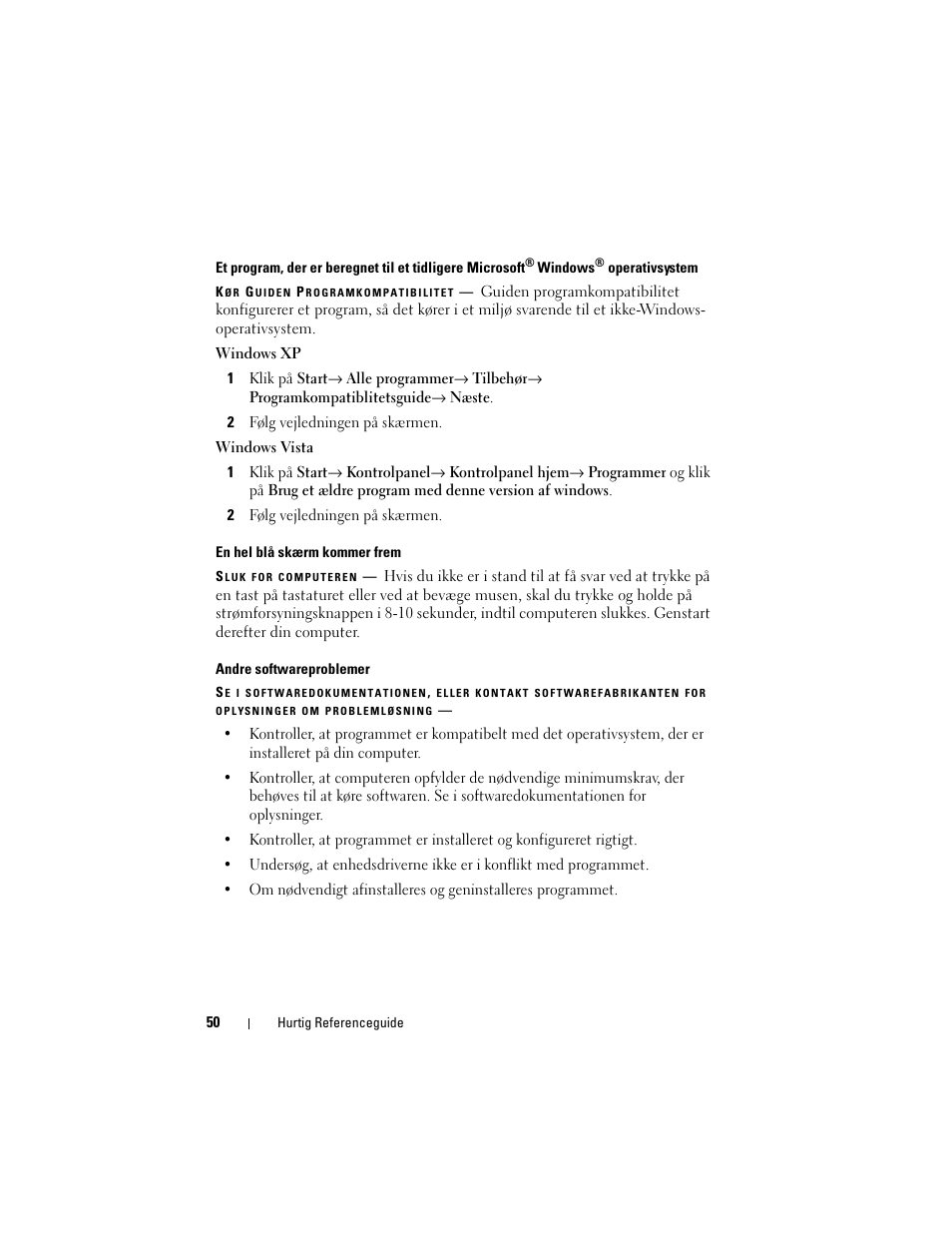 Et program, der er beregnet til et tidligere Microsoft® Windows® operativsystem

KØR GUIDEN PROGRAMKOMPATIBILITET — Guiden programkompatibilitet konfigurerer et program, så det kører i et miljø svarende til et ikke-Windows-operativsystem.

Windows XP

1 Klik på Start→ Alle programmer→ Tilbehør→ Programkompatiblitetsguide→ Næste.

2 Følg vejledningen på skærmen.

Windows Vista

1 Klik på Start→ Kontrolpanel→ Kontrolpanel hjem→ Programmer og klik på Brug et ældre program med denne version af windows.

2 Følg vejledningen på skærmen.

En hel blå skærm kommer frem

SLUK FOR COMPUTEREN — Hvis du ikke er i stand til at få svar ved at trykke på en tast på tastaturet eller ved at bevæge musen, skal du trykke og holde på strømforsyningsknappen i 8-10 sekunder, indtil computeren slukkes. Genstart derefter din computer.

Andre softwareproblemer

SE I SOFTWAREDOKUMENTATIONEN, ELLER KONTAKT SOFTWAREFABRIKANTEN FOR OPLYSNINGER OM PROBLEMLØSNING —

• Kontroller, at programmet er kompatibelt med det operativsystem, der er installeret på din computer.

• Kontroller, at computeren opfylder de nødvendige minimumskrav, der behøves til at køre softwaren. Se i softwaredokumentationen for oplysninger.

• Kontroller, at programmet er installeret og konfigureret rigtigt.

• Undersøg, at enhedsdriverne ikke er i konflikt med programmet.

• Om nødvendigt afinstalleres og geninstalleres programmet.

50 | Hurtig Referenceguide